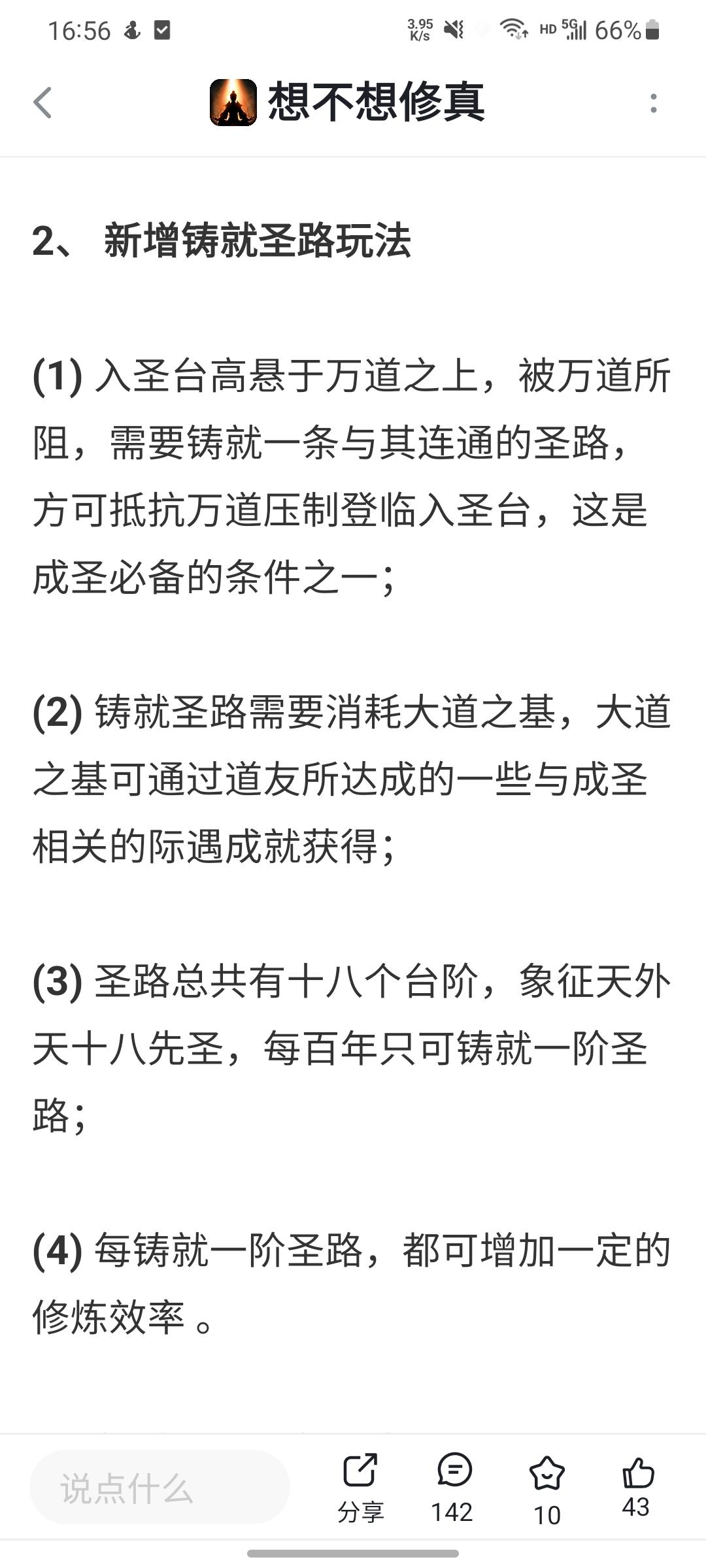 16:56 3.95 K/s HD 5G 66%

想不想修真

2、 新增铸就圣路玩法

(1) 入圣台高悬于万道之上，被万道所阻，需要铸就一条与其连通的圣路，方可抵抗万道压制登临入圣台，这是成圣必备的条件之一;

(2) 铸就圣路需要消耗大道之基，大道之基可通过道友所达成的一些与成圣相关的际遇成就获得;

(3) 圣路总共有十八个台阶，象征天外天十八先圣，每百年只可铸就一阶圣路;

(4) 每铸就一阶圣路，都可增加一定的修炼效率 。

说点什么
分享
142
10
43